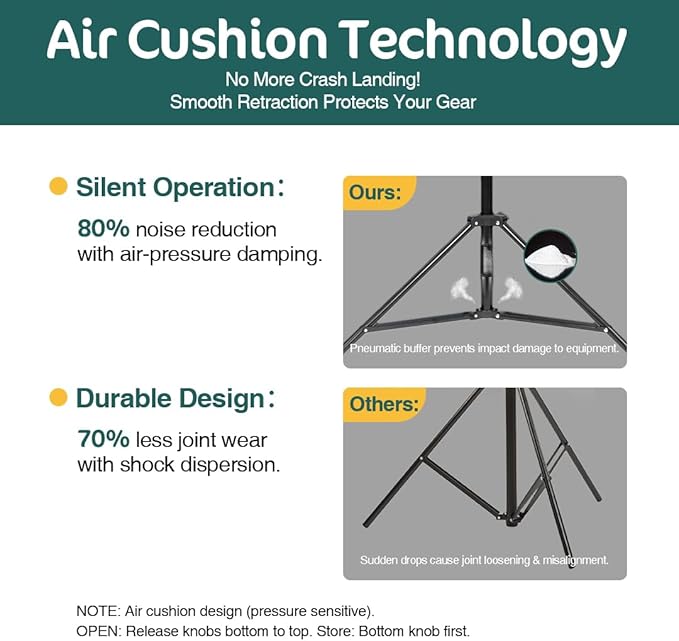 Air Cushion Technology
No More Crash Landing!
Smooth Retraction Protects Your Gear

Silent Operation:
80% noise reduction with air-pressure damping.

Ours:
Pneumatic buffer prevents impact damage to equipment.

Durable Design:
70% less joint wear with shock dispersion.

Others:
Sudden drops cause joint loosening & misalignment.

NOTE: Air cushion design (pressure sensitive).
OPEN: Release knobs bottom to top. Store: Bottom knob first.